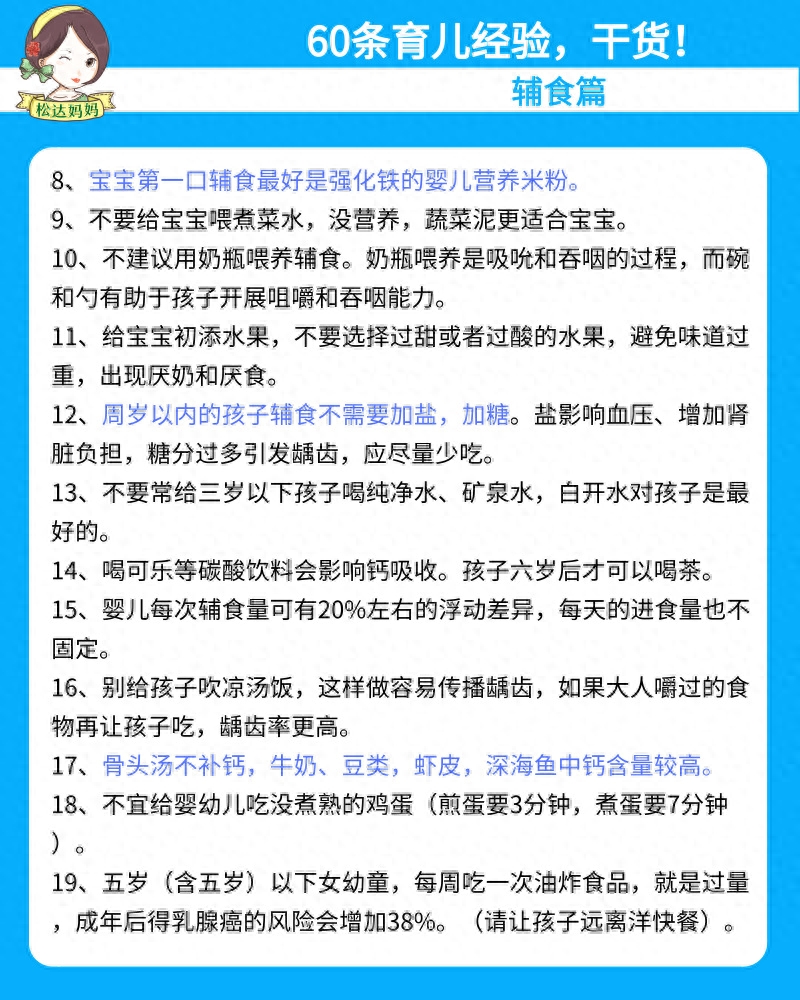 松达妈妈

60条育儿经验，干货！

辅食篇

8、宝宝第一口辅食最好是强化铁的婴儿营养米粉。

9、不要给宝宝喂煮菜水，没营养，蔬菜泥更适合宝宝。

10、不建议用奶瓶喂养辅食。奶瓶喂养是吸吮和吞咽的过程，而碗和勺有助于孩子开展咀嚼和吞咽能力。

11、给宝宝初添水果，不要选择过甜或者过酸的水果，避免味道过重，出现厌奶和厌食。

12、周岁以内的孩子辅食不需要加盐，加糖。盐影响血压、增加肾脏负担，糖分过多引发龋齿，应尽量少吃。

13、不要常给三岁以下孩子喝纯净水、矿泉水，白开水对孩子是最好的。

14、喝可乐等碳酸饮料会影响钙吸收。孩子六岁后才可以喝茶。

15、婴儿每次辅食量可有20%左右的浮动差异，每天的进食量也不固定。

16、别给孩子吹凉汤饭，这样做容易传播龋齿，如果大人嚼过的食物再让孩子吃，龋齿率更高。

17、骨头汤不补钙，牛奶、豆类，虾皮，深海鱼中钙含量较高。

18、不宜给婴幼儿吃没煮熟的鸡蛋（煎蛋要3分钟，煮蛋要7分钟）。

19、五岁（含五岁）以下女幼童，每周吃一次油炸食品，就是过量，成年后得乳腺癌的风险会增加38%。（请让孩子远离洋快餐）。